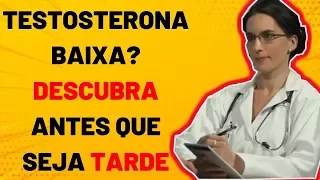 TESTOSTERONA BAIXA? DESCUBRA ANTES QUE SEJA TARDE